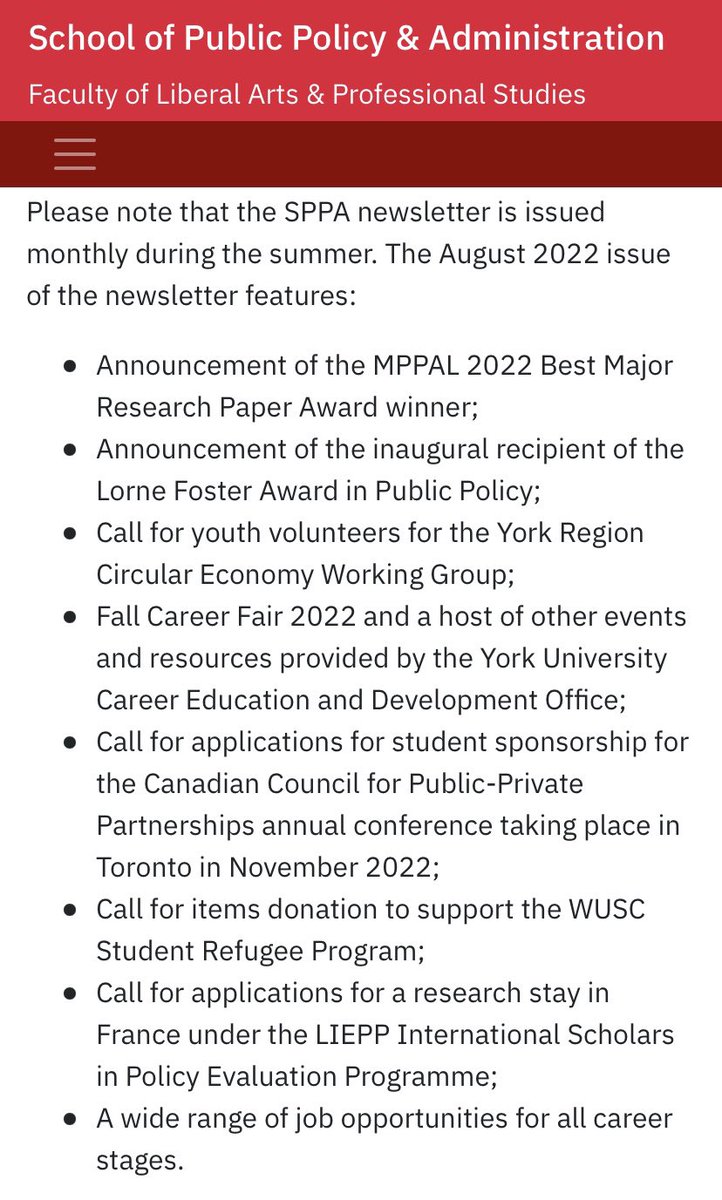 School of Public Policy & Administration

Faculty of Liberal Arts & Professional Studies

Please note that the SPPA newsletter is issued monthly during the summer. The August 2022 issue of the newsletter features:

- Announcement of the MPPAL 2022 Best Major Research Paper Award winner;
- Announcement of the inaugural recipient of the Lorne Foster Award in Public Policy;
- Call for youth volunteers for the York Region Circular Economy Working Group;
- Fall Career Fair 2022 and a host of other events and resources provided by the York University Career Education and Development Office;
- Call for applications for student sponsorship for the Canadian Council for Public-Private Partnerships annual conference taking place in Toronto in November 2022;
- Call for items donation to support the WUSC Student Refugee Program;
- Call for applications for a research stay in France under the LIEPP International Scholars in Policy Evaluation Programme;
- A wide range of job opportunities for all career stages.